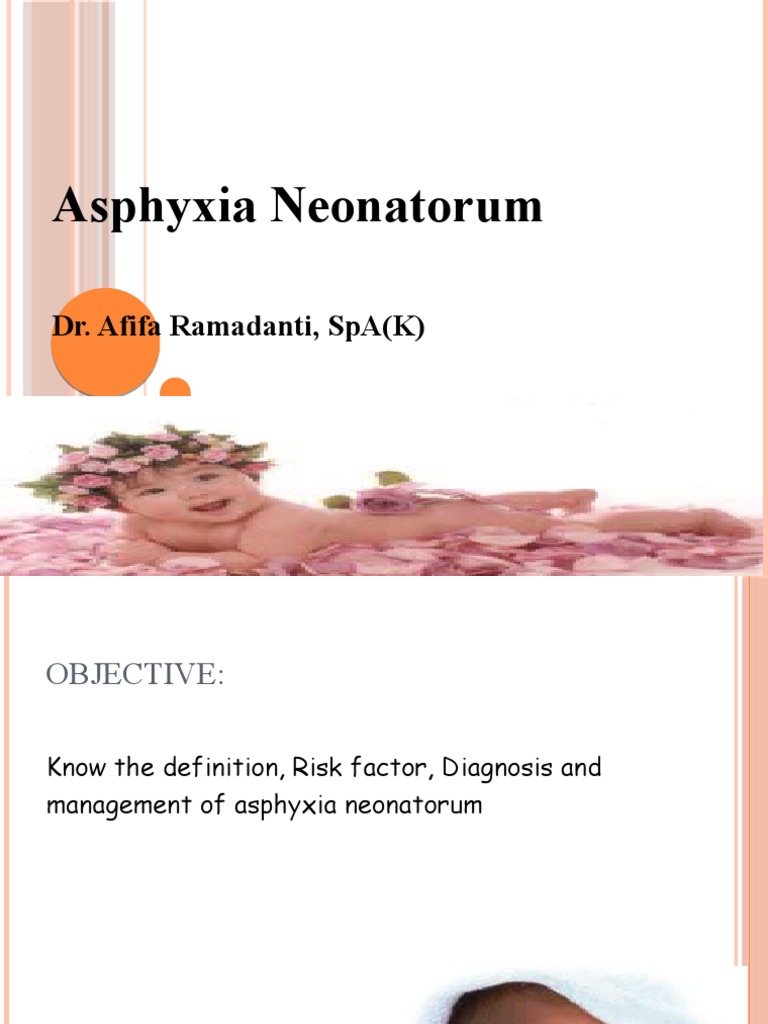 Asphyxia Neonatorum

Dr. Afifa Ramadanti, SpA(K)

OBJECTIVE:

Know the definition, Risk factor, Diagnosis and management of asphyxia neonatorum